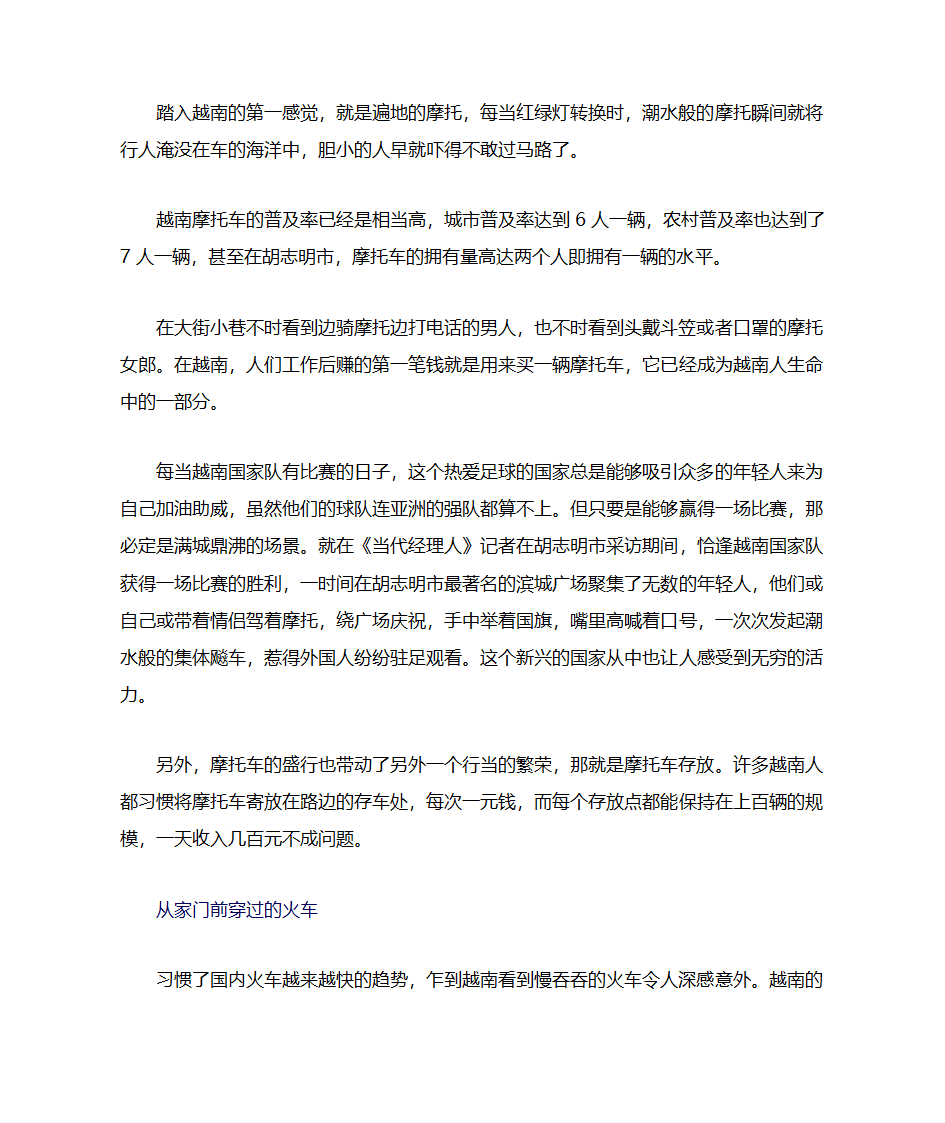 踏入越南的第一感觉，就是遍地的摩托，每当红绿灯转换时，潮水般的摩托瞬间就将行人淹没在车的海洋中，胆小的人早就吓得不敢过马路了。

越南摩托车的普及率已经是相当高，城市普及率达到 6 人一辆，农村普及率也达到了 7 人一辆，甚至在胡志明市，摩托车的拥有量高达两个人即拥有一辆的水平。

在大街小巷不时看到边骑摩托边打电话的男人，也不时看到头戴斗笠或者口罩的摩托女郎。在越南，人们工作后赚的第一笔钱就是用来买一辆摩托车，它已经成为越南人生命中的一部分。

每当越南国家队有比赛的日子，这个热爱足球的国家总是能够吸引众多的年轻人来为自己加油助威，虽然他们的球队连亚洲的强队都算不上。但只要是能够赢得一场比赛，那必定是满城鼎沸的场景。就在《当代经理人》记者在胡志明市采访期间，恰逢越南国家队获得一场比赛的胜利，一时间在胡志明市最著名的滨城广场聚集了无数的年轻人，他们或自己或带着情侣驾着摩托，绕广场庆祝，手中举着国旗，嘴里高喊着口号，一次次发起潮水般的集体飚车，惹得外国人纷纷驻足观看。这个新兴的国家从中也让人感受到无穷的活力。

另外，摩托车的盛行也带动了另外一个行当的繁荣，那就是摩托车存放。许多越南人都习惯将摩托车寄放在路边的存车处，每次一元钱，而每个存放点都能保持在上百辆的规模，一天收入几百元不成问题。

从家门前穿过的火车

习惯了国内火车越来越快的趋势，乍到越南看到慢吞吞的火车令人深感意外。越南的